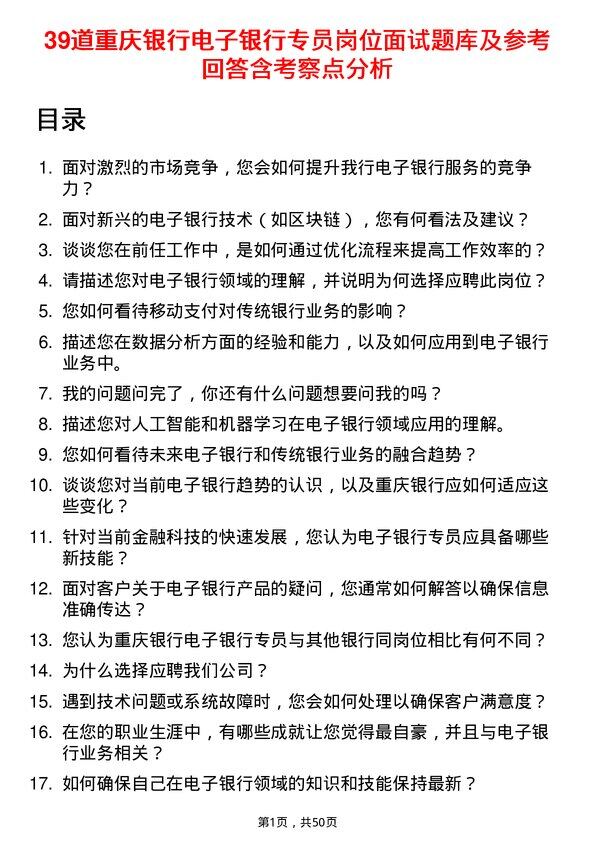 39道重庆银行电子银行专员岗位面试题库及参考回答含考察点分析

目录

1. 面对激烈的市场竞争，您会如何提升我行电子银行服务的竞争力？
2. 面对新兴的电子银行技术（如区块链），您有何看法及建议？
3. 谈谈您在前任工作中，是如何通过优化流程来提高工作效率的？
4. 请描述您对电子银行领域的理解，并说明为何选择应聘此岗位？
5. 您如何看待移动支付对传统银行业务的影响？
6. 描述您在数据分析方面的经验和能力，以及如何应用到电子银行业务中。
7. 我的问题问完了，你还有什么问题想要问我的吗？
8. 描述您对人工智能和机器学习在电子银行领域应用的理解。
9. 您如何看待未来电子银行和传统银行业务的融合趋势？
10. 谈谈您对当前电子银行趋势的认识，以及重庆银行应如何适应这些变化？
11. 针对当前金融科技的快速发展，您认为电子银行专员应具备哪些新技能？
12. 面对客户关于电子银行产品的疑问，您通常如何解答以确保信息准确传达？
13. 您认为重庆银行电子银行专员与其他银行同岗位相比有何不同？
14. 为什么选择应聘我们公司？
15. 遇到技术问题或系统故障时，您会如何处理以确保客户满意度？
16. 在您的职业生涯中，有哪些成就让您觉得最自豪，并且与电子银行业务相关？
17. 如何确保自己在电子银行领域的知识和技能保持最新？

第1页，共50页